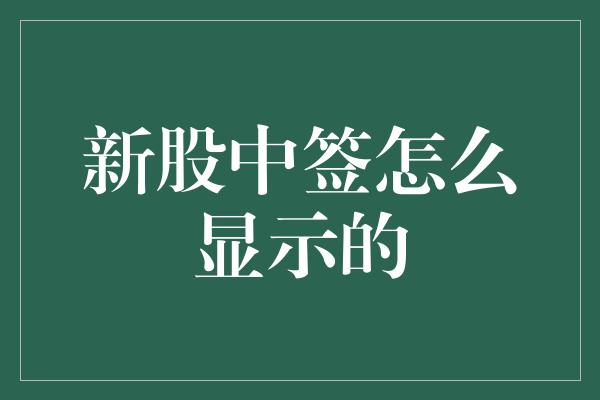 新股中签怎么显示的